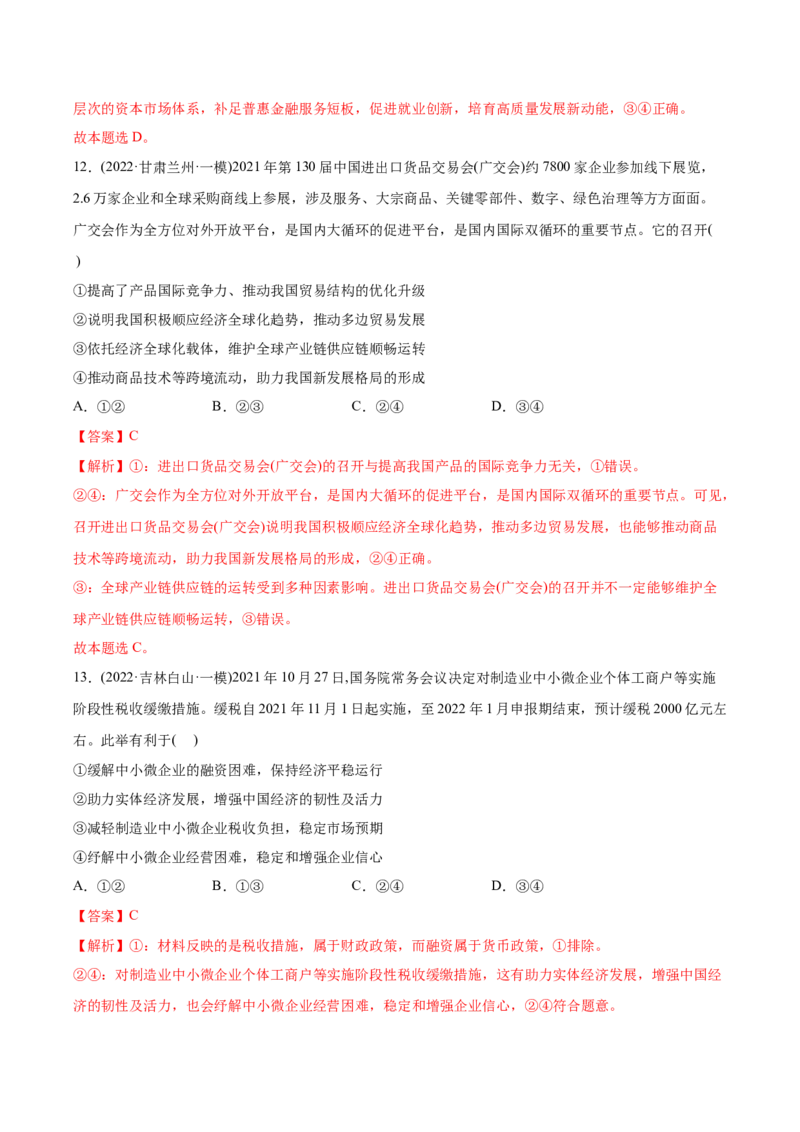 层次的资本市场体系，补足普惠金融服务短板，促进就业创新，培育高质量发展新动能，③④正确。
故本题选 D。

12.（2022·甘肃兰州·一模）2021 年第 130 届中国进出口货品交易会(广交会)约 7800 家企业参加线下展览，2.6 万家企业和全球采购商线上参展，涉及服务、大宗商品、关键零部件、数字、绿色治理等方方面面。广交会作为全方位对外开放平台，是国内大循环的促进平台，是国内国际双循环的重要节点。它的召开(　)

①提高了产品国际竞争力、推动我国贸易结构的优化升级
②说明我国积极顺应经济全球化趋势，推动多边贸易发展
③依托经济全球化载体，维护全球产业链供应链顺畅运转
④推动商品技术等跨境流动，助力我国新发展格局的形成

A．①②　　B．②③　　C．②④　　D．③④

【答案】C

【解析】①：进出口货品交易会(广交会)的召开与提高我国产品的国际竞争力无关，①错误。
②④：广交会作为全方位对外开放平台，是国内大循环的促进平台，是国内国际双循环的重要节点。可见，召开进出口货品交易会(广交会)说明我国积极顺应经济全球化趋势，推动多边贸易发展，也能够推动商品技术等跨境流动，助力我国新发展格局的形成，②④正确。
③：全球产业链供应链的运转受到多种因素影响。进出口货品交易会(广交会)的召开并不一定能够维护全球产业链供应链顺畅运转，③错误。
故本题选 C。

13.（2022·吉林白山·一模）2021 年 10 月 27 日,国务院常务会议决定对制造业中小微企业个体工商户等实施阶段性税收缓缴措施。缓税自 2021 年 11 月 1 日起实施，至 2022 年 1 月申报期结束，预计缓税 2000 亿元左右。此举有利于(　)

①缓解中小微企业的融资困难，保持经济平稳运行
②助力实体经济发展，增强中国经济的韧性及活力
③减轻制造业中小微企业税收负担，稳定市场预期
④纾解中小微企业经营困难，稳定和增强企业信心

A．①②　　B．①③　　C．②④　　D．③④

【答案】C

【解析】①：材料反映的是税收措施，属于财政政策，而融资属于货币政策，①排除。
②④：对制造业中小微企业个体工商户等实施阶段性税收缓缴措施，这有助力实体经济发展，增强中国经济的韧性及活力，也会纾解中小微企业经营困难，稳定和增强企业信心，②④符合题意。